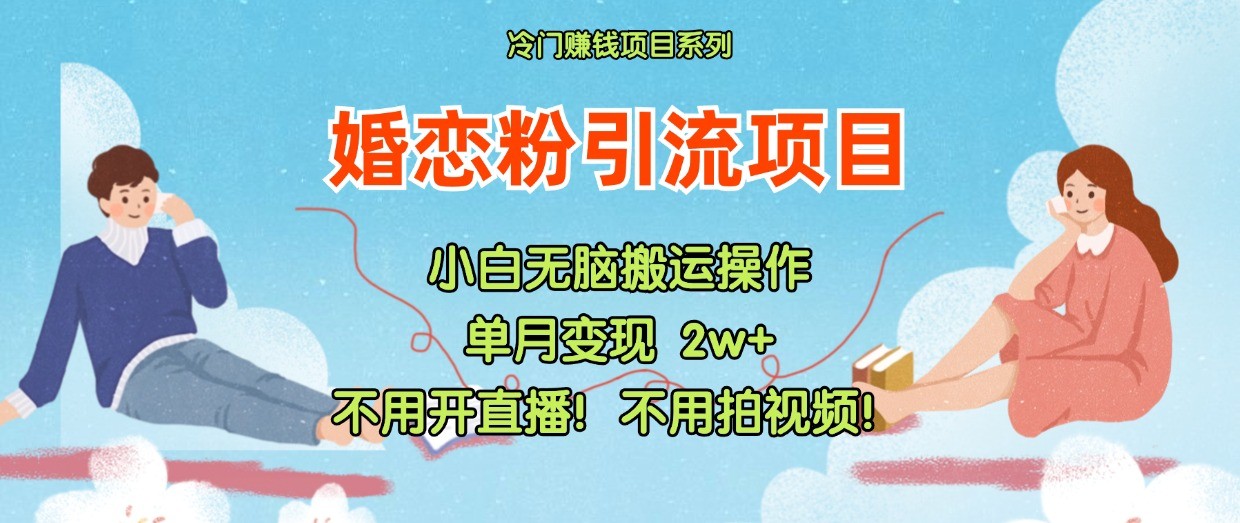 冷门赚钱项目系列

婚恋粉引流项目

小白无脑搬运操作

单月变现 2w+

不用开直播！不用拍视频！